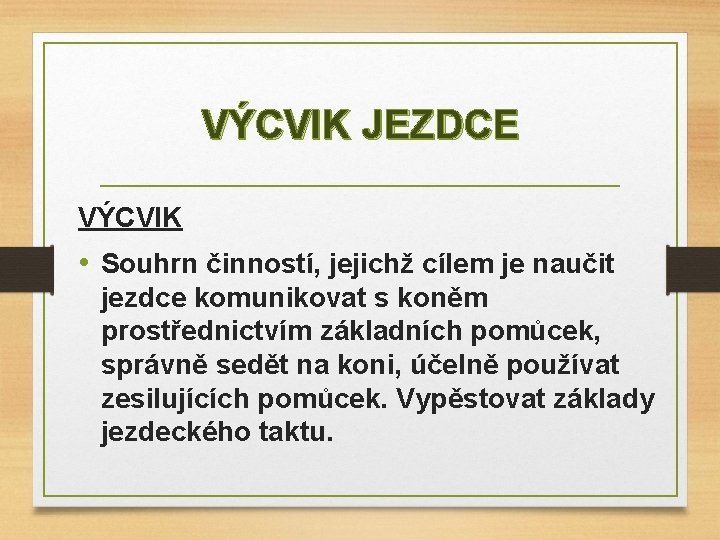 VÝCVIK JEZDCE

VÝCVIK

• Souhrn činností, jejichž cílem je naučit jezdce komunikovat s koněm prostřednictvím základních pomůcek, správně sedět na koni, účelně používat zesilujících pomůcek. Vypěstovat základy jezdeckého taktu.